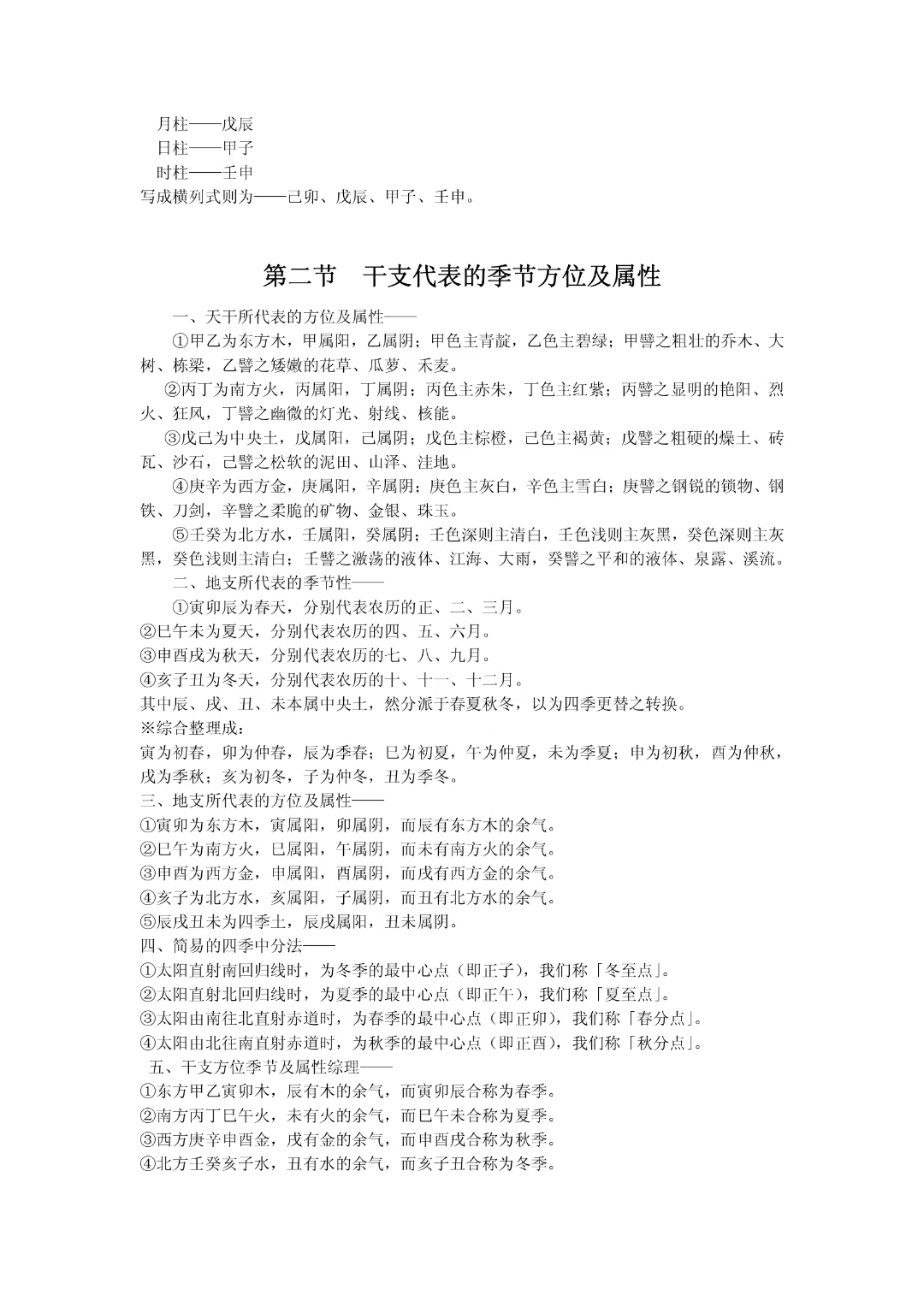 月柱——戊辰
日柱——甲子
时柱——壬申
写成横列式则为——己卯、戊辰、甲子、壬申。

第二节　干支代表的季节方位及属性

一、天干所代表的方位及属性——

①甲乙为东方木，甲属阳，乙属阴；甲色主青靛，乙色主碧绿；甲譬之粗壮的乔木、大树、栋梁，乙譬之矮嫩的花草、瓜萝、禾麦。

②丙丁为南方火，丙属阳，丁属阴；丙色主赤朱，丁色主红紫；丙譬之显明的艳阳、烈火、狂风，丁譬之幽微的灯光、射线、核能。

③戊己为中央土，戊属阳，己属阴；戊色主棕橙，己色主褐黄；戊譬之粗硬的燥土、砖瓦、沙石，己譬之松软的泥田、山泽、洼地。

④庚辛为西方金，庚属阳，辛属阴；庚色主灰白，辛色主雪白；庚譬之钢锐的锁物、钢铁、刀剑，辛譬之柔脆的矿物、金银、珠玉。

⑤壬癸为北方水，壬属阳，癸属阴；壬色深则主清白，壬色浅则主灰黑，癸色深则主灰黑，癸色浅则主清白；壬譬之激荡的液体、江海、大雨，癸譬之平和的液体、泉露、溪流。

二、地支所代表的季节性——

①寅卯辰为春天，分别代表农历的正、二、三月。
②巳午未为夏天，分别代表农历的四、五、六月。
③申酉戌为秋天，分别代表农历的七、八、九月。
④亥子丑为冬天，分别代表农历的十、十一、十二月。
其中辰、戌、丑、未本属中央土，然分派于春夏秋冬，以为四季更替之转换。
※综合整理成：
寅为初春，卯为仲春，辰为季春；巳为初夏，午为仲夏，未为季夏；申为初秋，酉为仲秋，戌为季秋；亥为初冬，子为仲冬，丑为季冬。
三、地支所代表的方位及属性——
①寅卯为东方木，寅属阳，卯属阴，而辰有东方木的余气。
②巳午为南方火，巳属阳，午属阴，而未有南方火的余气。
③申酉为西方金，申属阳，酉属阴，而戌有西方金的余气。
④亥子为北方水，亥属阳，子属阴，而丑有北方水的余气。
⑤辰戌丑未为四季土，辰戌属阳，丑未属阴。
四、简易的四季中分法——
①太阳直射南回归线时，为冬季的最中心点（即正子），我们称「冬至点」。
②太阳直射北回归线时，为夏季的最中心点（即正午），我们称「夏至点」。
③太阳由南往北直射赤道时，为春季的最中心点（即正卯），我们称「春分点」。
④太阳由北往南直射赤道时，为秋季的最中心点（即正酉），我们称「秋分点」。
五、干支方位季节及属性综理——
①东方甲乙寅卯木，辰有木的余气，而寅卯辰合称为春季。
②南方丙丁巳午火，未有火的余气，而巳午未合称为夏季。
③西方庚辛申酉金，戌有金的余气，而申酉戌合称为秋季。
④北方壬癸亥子水，丑有水的余气，而亥子丑合称为冬季。